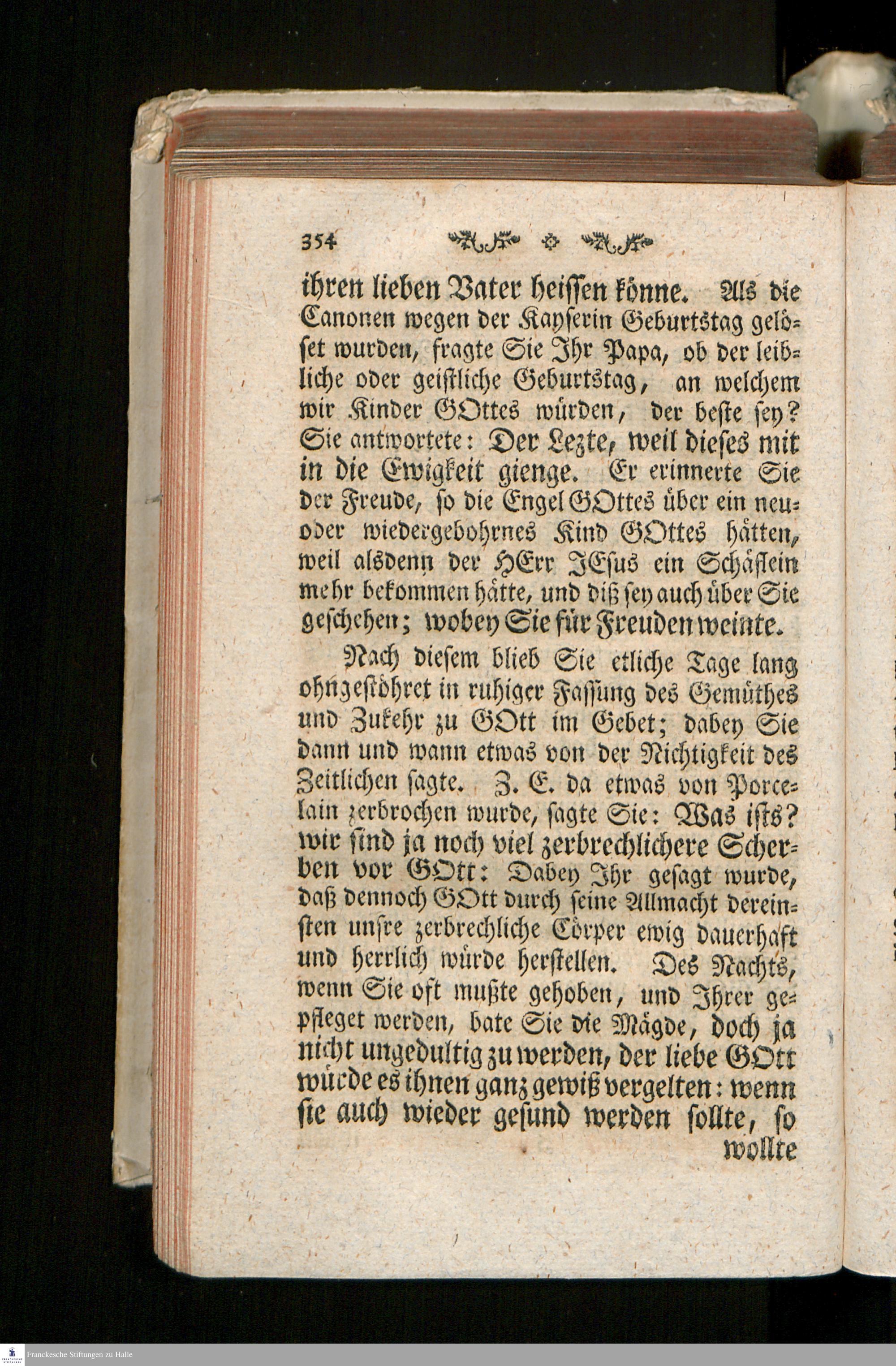 354

ihren lieben Vater heissen könne. Als die Canonen wegen der Kayserin Geburtstag gelöset wurden, fragte Sie Ihr Papa, ob der leibliche oder geistliche Geburtstag, an welchem wir Kinder GOttes würden, der beste sey? Sie antwortete: Der Lezte, weil dieses mit in die Ewigkeit gienge. Er erinnerte Sie der Freude, so die Engel GOttes über ein neu- oder wiedergebohrnes Kind GOttes hätten, weil alsdenn der HErr JEsus ein Schäflein mehr bekommen hätte, und diß sey auch über Sie geschehen; wobey Sie für Freuden weinte.

Nach diesem blieb Sie etliche Tage lang ohngestöhret in ruhiger Fassung des Gemüthes und Zukehr zu GOtt im Gebet; dabey Sie dann und wann etwas von der Nichtigkeit des Zeitlichen sagte. Z. E. da etwas von Porcelain zerbrochen wurde, sagte Sie: Was ists? wir sind ja noch viel zerbrechlichere Scherben vor GOtt: Dabey Ihr gesagt wurde, daß dennoch GOtt durch seine Allmacht dereinsten unsre zerbrechliche Cörper ewig dauerhaft und herrlich würde herstellen. Des Nachts, wenn Sie oft mußte gehoben, und Ihrer gepfleget werden, bate Sie die Mägde, doch ja nicht ungedultig zu werden, der liebe GOtt würde es ihnen ganz gewiß vergelten: wenn sie auch wieder gesund werden sollte, so wollte

Franckesche Stiftungen zu Halle